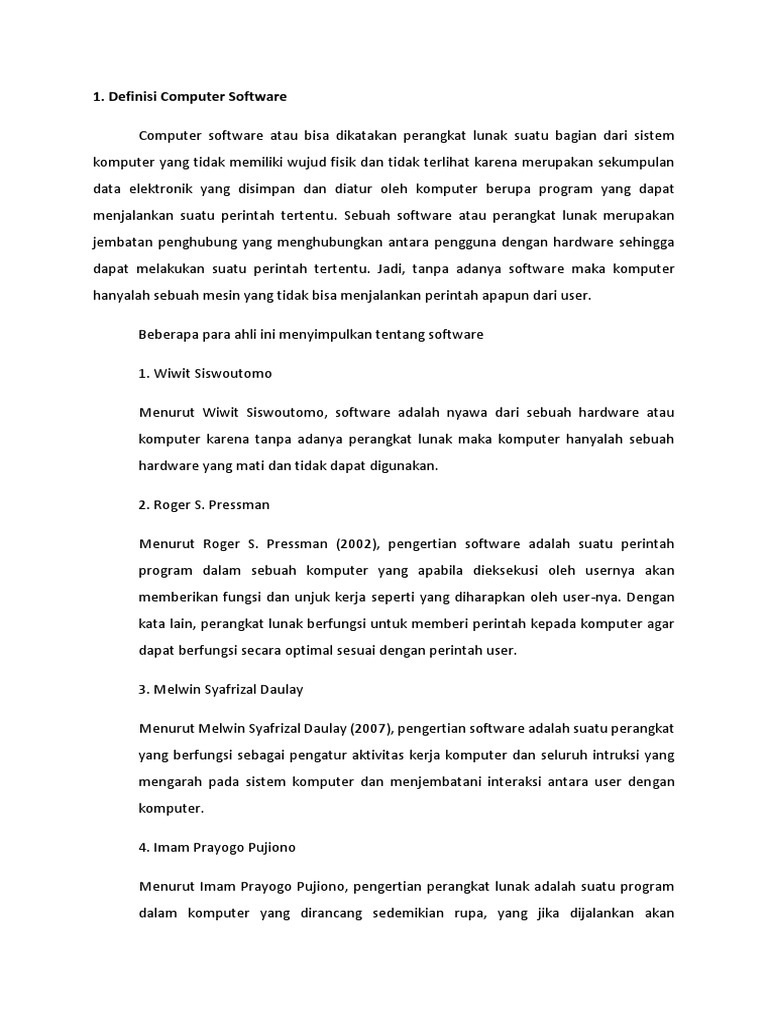 1. Definisi Computer Software

Computer software atau bisa dikatakan perangkat lunak suatu bagian dari sistem komputer yang tidak memiliki wujud fisik dan tidak terlihat karena merupakan sekumpulan data elektronik yang disimpan dan diatur oleh komputer berupa program yang dapat menjalankan suatu perintah tertentu. Sebuah software atau perangkat lunak merupakan jembatan penghubung yang menghubungkan antara pengguna dengan hardware sehingga dapat melakukan suatu perintah tertentu. Jadi, tanpa adanya software maka komputer hanyalah sebuah mesin yang tidak bisa menjalankan perintah apapun dari user.

Beberapa para ahli ini menyimpulkan tentang software

1. Wiwit Siswoutomo

Menurut Wiwit Siswoutomo, software adalah nyawa dari sebuah hardware atau komputer karena tanpa adanya perangkat lunak maka komputer hanyalah sebuah hardware yang mati dan tidak dapat digunakan.

2. Roger S. Pressman

Menurut Roger S. Pressman (2002), pengertian software adalah suatu perintah program dalam sebuah komputer yang apabila dieksekusi oleh usernya akan memberikan fungsi dan unjuk kerja seperti yang diharapkan oleh user-nya. Dengan kata lain, perangkat lunak berfungsi untuk memberi perintah kepada komputer agar dapat berfungsi secara optimal sesuai dengan perintah user.

3. Melwin Syafrizal Daulay

Menurut Melwin Syafrizal Daulay (2007), pengertian software adalah suatu perangkat yang berfungsi sebagai pengatur aktivitas kerja komputer dan seluruh intruksi yang mengarah pada sistem komputer dan menjembatani interaksi antara user dengan komputer.

4. Imam Prayogo Pujiono

Menurut Imam Prayogo Pujiono, pengertian perangkat lunak adalah suatu program dalam komputer yang dirancang sedemikian rupa, yang jika dijalankan akan